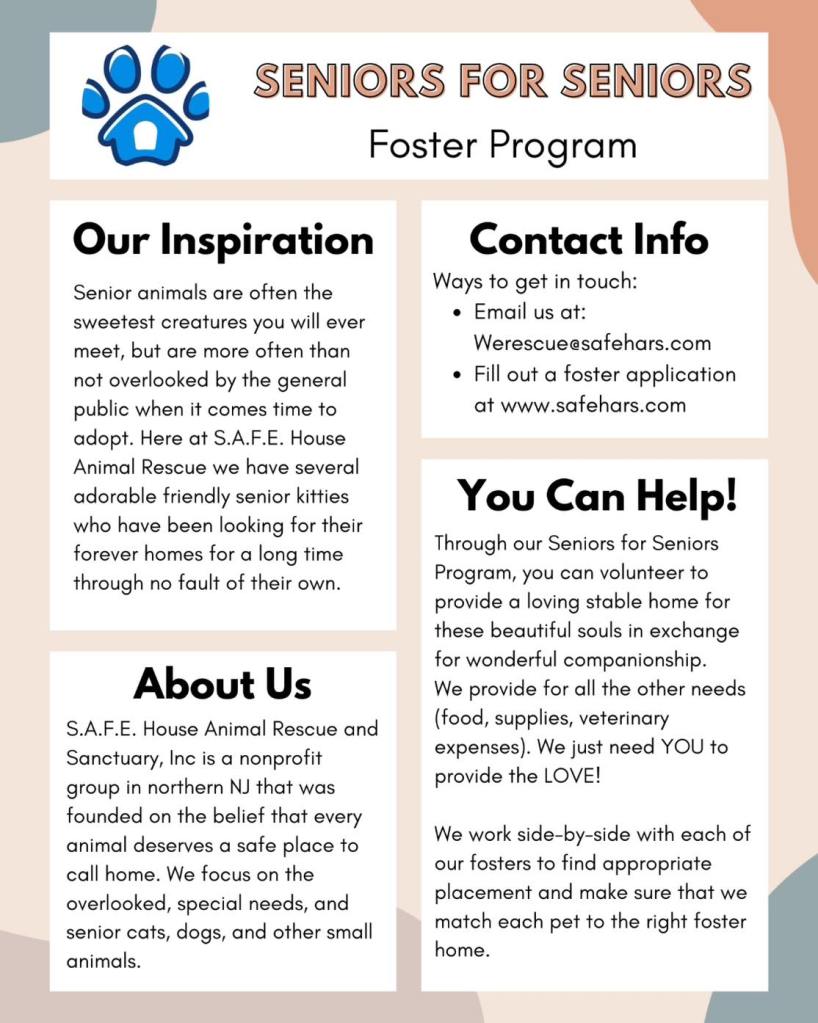 SENIORS FOR SENIORS

Foster Program

Our Inspiration

Senior animals are often the sweetest creatures you will ever meet, but are more often than not overlooked by the general public when it comes time to adopt. Here at S.A.F.E. House Animal Rescue we have several adorable friendly senior kitties who have been looking for their forever homes for a long time through no fault of their own.

About Us

S.A.F.E. House Animal Rescue and Sanctuary, Inc is a nonprofit group in northern NJ that was founded on the belief that every animal deserves a safe place to call home. We focus on the overlooked, special needs, and senior cats, dogs, and other small animals.

Contact Info

Ways to get in touch:
- Email us at: Werescue@safehars.com
- Fill out a foster application at www.safehars.com

You Can Help!

Through our Seniors for Seniors Program, you can volunteer to provide a loving stable home for these beautiful souls in exchange for wonderful companionship. We provide for all the other needs (food, supplies, veterinary expenses). We just need YOU to provide the LOVE!

We work side-by-side with each of our fosters to find appropriate placement and make sure that we match each pet to the right foster home.